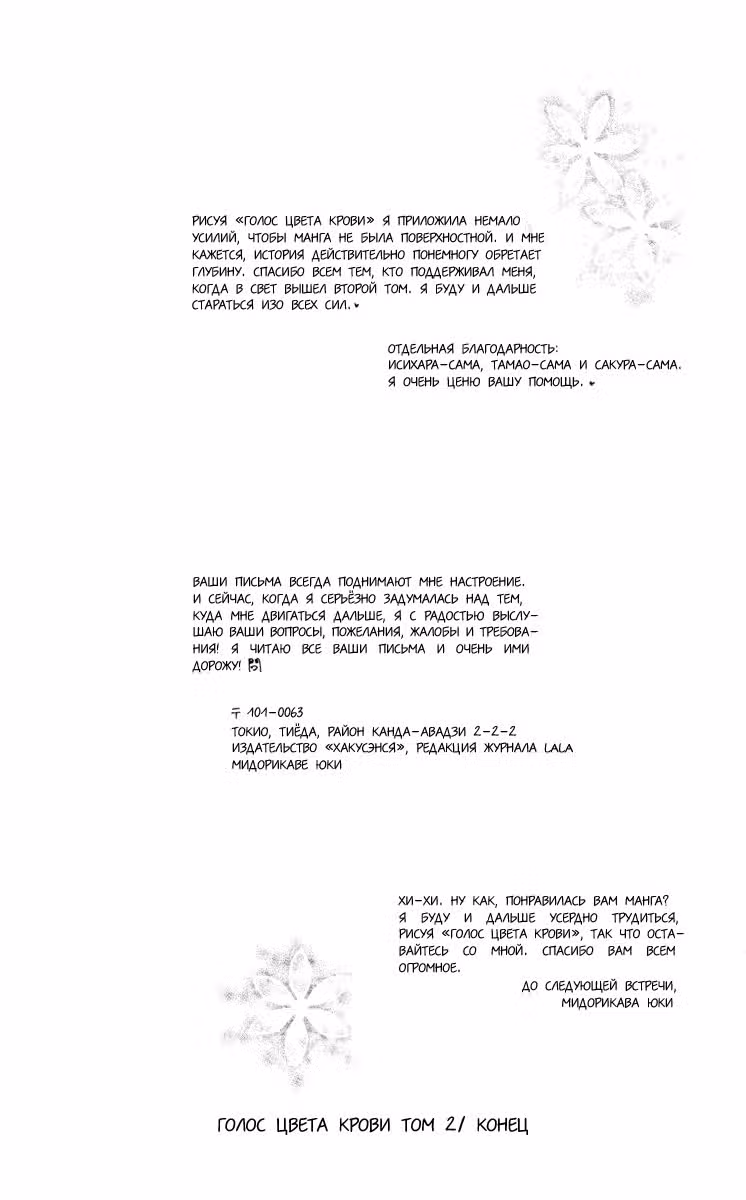 РИСУЯ «ГОЛОС ЦВЕТА КРОВИ» Я ПРИЛОЖИЛА НЕМАЛО УСИЛИЙ, ЧТОБЫ МАНГА НЕ БЫЛА ПОВЕРХНОСТНОЙ. И МНЕ КАЖЕТСЯ, ИСТОРИЯ ДЕЙСТВИТЕЛЬНО ПОНЕМНОГУ ОБРЕТАЕТ ГЛУБИНУ. СПАСИБО ВСЕМ ТЕМ, КТО ПОДДЕРЖИВАЛ МЕНЯ, КОГДА В СВЕТ ВЫШЕЛ ВТОРОЙ ТОМ. Я БУДУ И ДАЛЬШЕ СТАРАТЬСЯ ИЗО ВСЕХ СИЛ.

ОТДЕЛЬНАЯ БЛАГОДАРНОСТЬ:
ИСИХАРА-САМА, ТАМАО-САМА И САКУРА-САМА.
Я ОЧЕНЬ ЦЕНЮ ВАШУ ПОМОЩЬ.

ВАШИ ПИСЬМА ВСЕГДА ПОДНИМАЮТ МНЕ НАСТРОЕНИЕ. И СЕЙЧАС, КОГДА Я СЕРЬЁЗНО ЗАДУМАЛАСЬ НАД ТЕМ, КУДА МНЕ ДВИГАТЬСЯ ДАЛЬШЕ, Я С РАДОСТЬЮ ВЫСЛУШАЮ ВАШИ ВОПРОСЫ, ПОЖЕЛАНИЯ, ЖАЛОБЫ И ТРЕБОВАНИЯ! Я ЧИТАЮ ВСЕ ВАШИ ПИСЬМА И ОЧЕНЬ ИМИ ДОРОЖУ!

〒 101-0063
ТОКИО, ТИЁДА, РАЙОН КАНДА-АВАДЗИ 2-2-2
ИЗДАТЕЛЬСТВО «ХАКУСЭНСЯ», РЕДАКЦИЯ ЖУРНАЛА LALA
МИДОРИКАВЕ ЮКИ

ХИ-ХИ. НУ КАК, ПОНРАВИЛАСЬ ВАМ МАНГА? Я БУДУ И ДАЛЬШЕ УСЕРДНО ТРУДИТЬСЯ, РИСУЯ «ГОЛОС ЦВЕТА КРОВИ», ТАК ЧТО ОСТАВАЙТЕСЬ СО МНОЙ. СПАСИБО ВАМ ВСЕМ ОГРОМНОЕ.
ДО СЛЕДУЮЩЕЙ ВСТРЕЧИ,
МИДОРИКАВА ЮКИ

ГОЛОС ЦВЕТА КРОВИ ТОМ 2/ КОНЕЦ